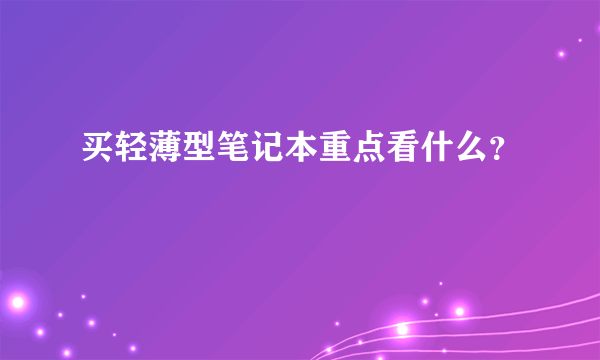 买轻薄型笔记本重点看什么?